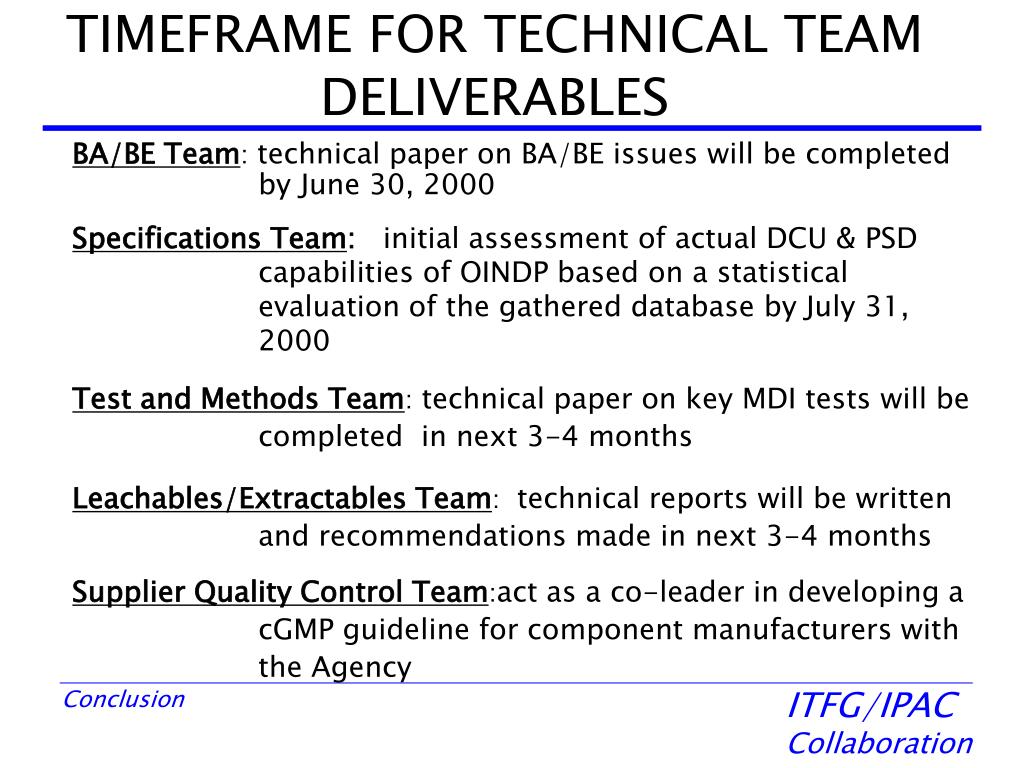 TIMEFRAME FOR TECHNICAL TEAM DELIVERABLES

BA/BE Team: technical paper on BA/BE issues will be completed by June 30, 2000

Specifications Team: initial assessment of actual DCU & PSD capabilities of OINDP based on a statistical evaluation of the gathered database by July 31, 2000

Test and Methods Team: technical paper on key MDI tests will be completed in next 3-4 months

Leachables/Extractables Team: technical reports will be written and recommendations made in next 3-4 months

Supplier Quality Control Team:act as a co-leader in developing a cGMP guideline for component manufacturers with the Agency

Conclusion

ITFG/IPAC Collaboration